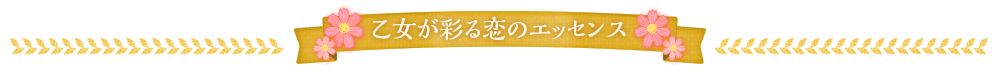 乙女が彩る恋のエッセンス